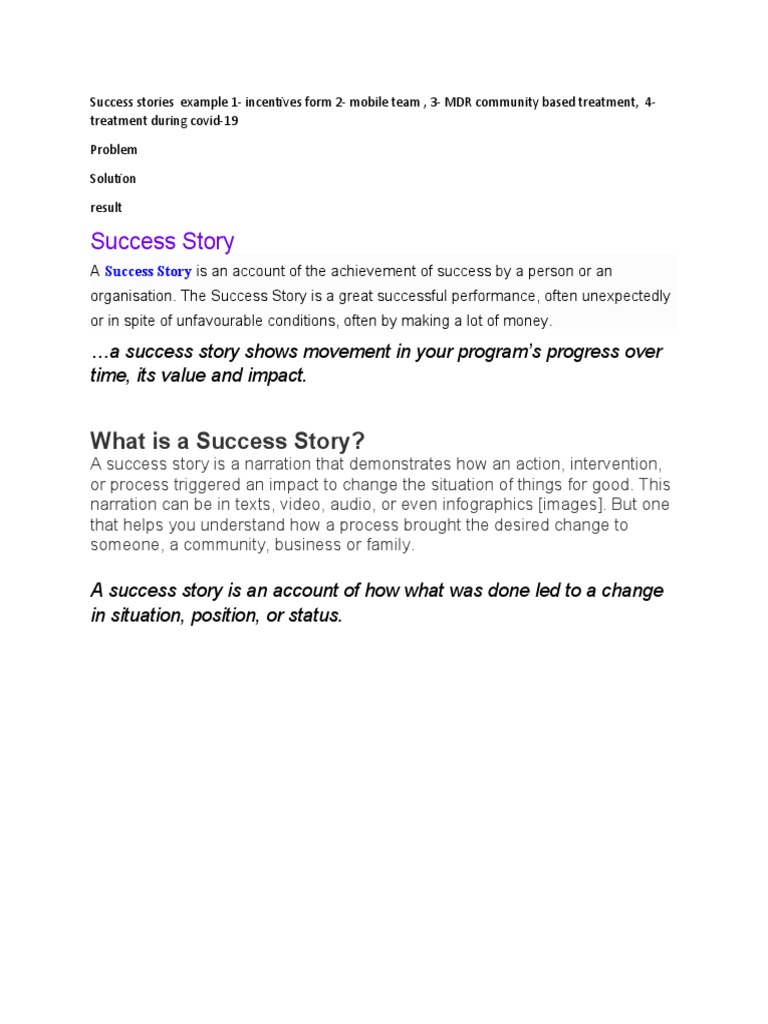 Success stories example 1- incentives form 2- mobile team , 3- MDR community based treatment, 4- treatment during covid-19

Problem

Solution

result

Success Story

A Success Story is an account of the achievement of success by a person or an organisation. The Success Story is a great successful performance, often unexpectedly or in spite of unfavourable conditions, often by making a lot of money.

…a success story shows movement in your program's progress over time, its value and impact.

What is a Success Story?

A success story is a narration that demonstrates how an action, intervention, or process triggered an impact to change the situation of things for good. This narration can be in texts, video, audio, or even infographics [images]. But one that helps you understand how a process brought the desired change to someone, a community, business or family.

A success story is an account of how what was done led to a change in situation, position, or status.